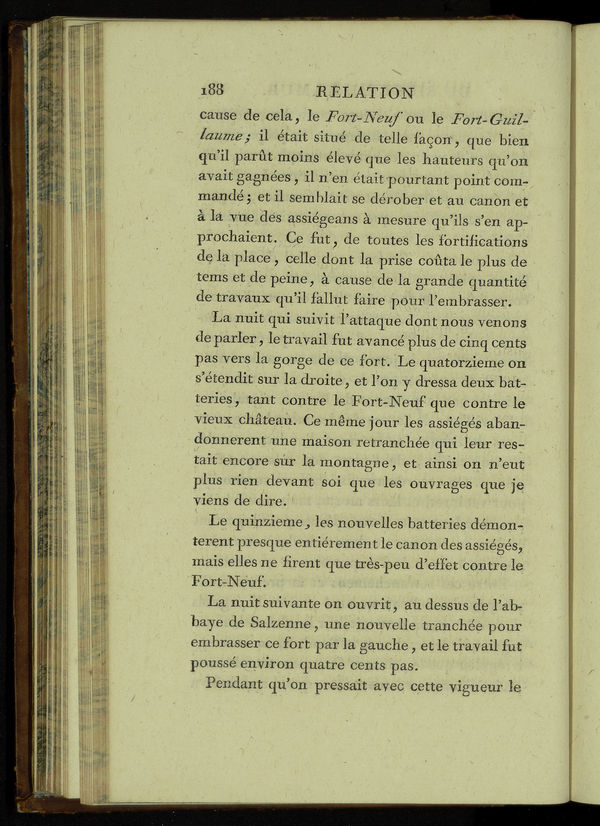 188 RELATION

cause de cela, le Fort-Neuf ou le Fort-Guillaume; il était situé de telle façon, que bien qu'il parût moins élevé que les hauteurs qu'on avait gagnées, il n'en était pourtant point commandé; et il semblait se dérober et au canon et à la vue des assiégeans à mesure qu'ils s'en approchaient. Ce fut, de toutes les fortifications de la place, celle dont la prise coûta le plus de tems et de peine, à cause de la grande quantité de travaux qu'il fallut faire pour l'embrasser.

La nuit qui suivit l'attaque dont nous venons de parler, le travail fut avancé plus de cinq cents pas vers la gorge de ce fort. Le quatorzieme on s'étendit sur la droite, et l'on y dressa deux batteries, tant contre le Fort-Neuf que contre le vieux château. Ce même jour les assiégés abandonnerent une maison retranchée qui leur restait encore sur la montagne, et ainsi on n'eut plus rien devant soi que les ouvrages que je viens de dire.

Le quinzieme, les nouvelles batteries démonterent presque entiérement le canon des assiégés, mais elles ne firent que très-peu d'effet contre le Fort-Neuf.

La nuit suivante on ouvrit, au dessus de l'abbaye de Salzenne, une nouvelle tranchée pour embrasser ce fort par la gauche, et le travail fut poussé environ quatre cents pas.

Pendant qu'on pressait avec cette vigueur le